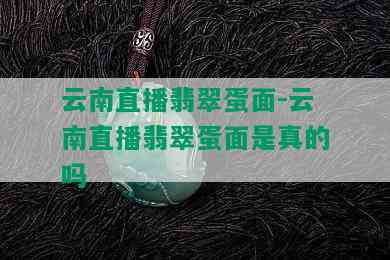 云南直播翡翠蛋面-云南直播翡翠蛋面是真的吗